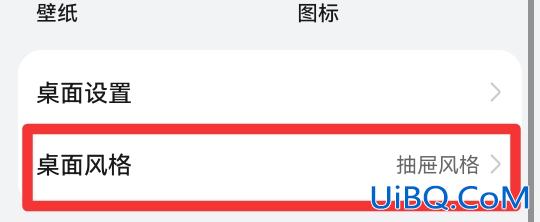 壁纸 图标

桌面设置

桌面风格 抽屉风格

UiBQ.CoM